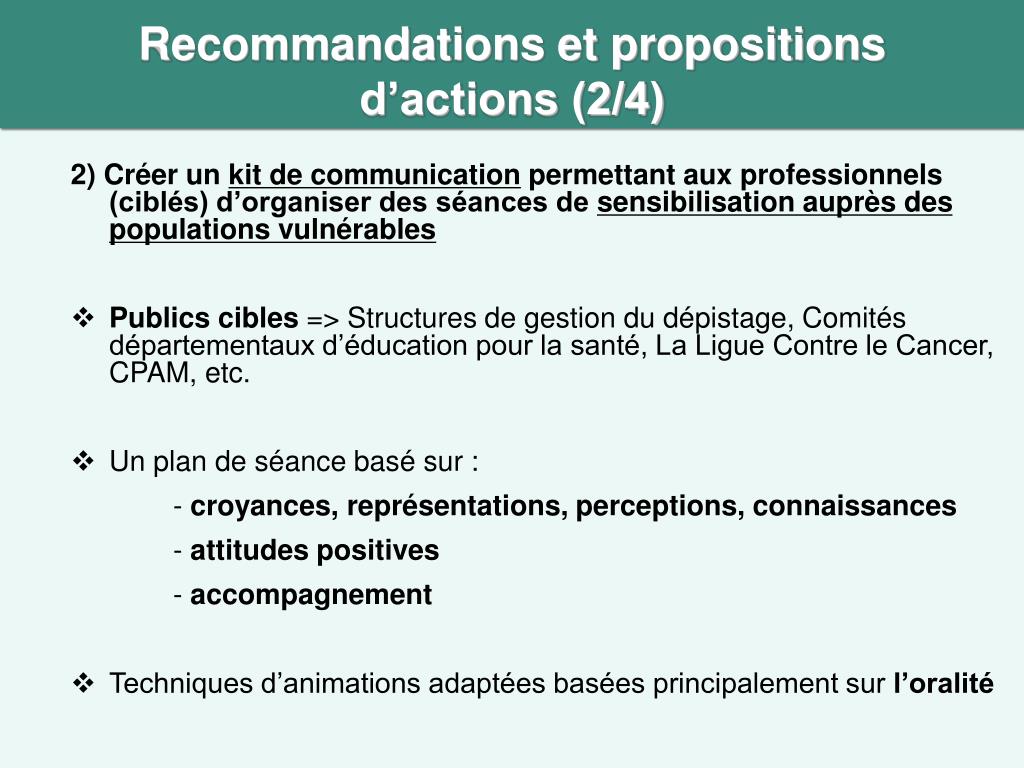 Recommandations et propositions d’actions (2/4)

2) Créer un kit de communication permettant aux professionnels (ciblés) d’organiser des séances de sensibilisation auprès des populations vulnérables

❖ Publics cibles => Structures de gestion du dépistage, Comités départementaux d’éducation pour la santé, La Ligue Contre le Cancer, CPAM, etc.

❖ Un plan de séance basé sur :

- croyances, représentations, perceptions, connaissances

- attitudes positives

- accompagnement

❖ Techniques d’animations adaptées basées principalement sur l’oralité